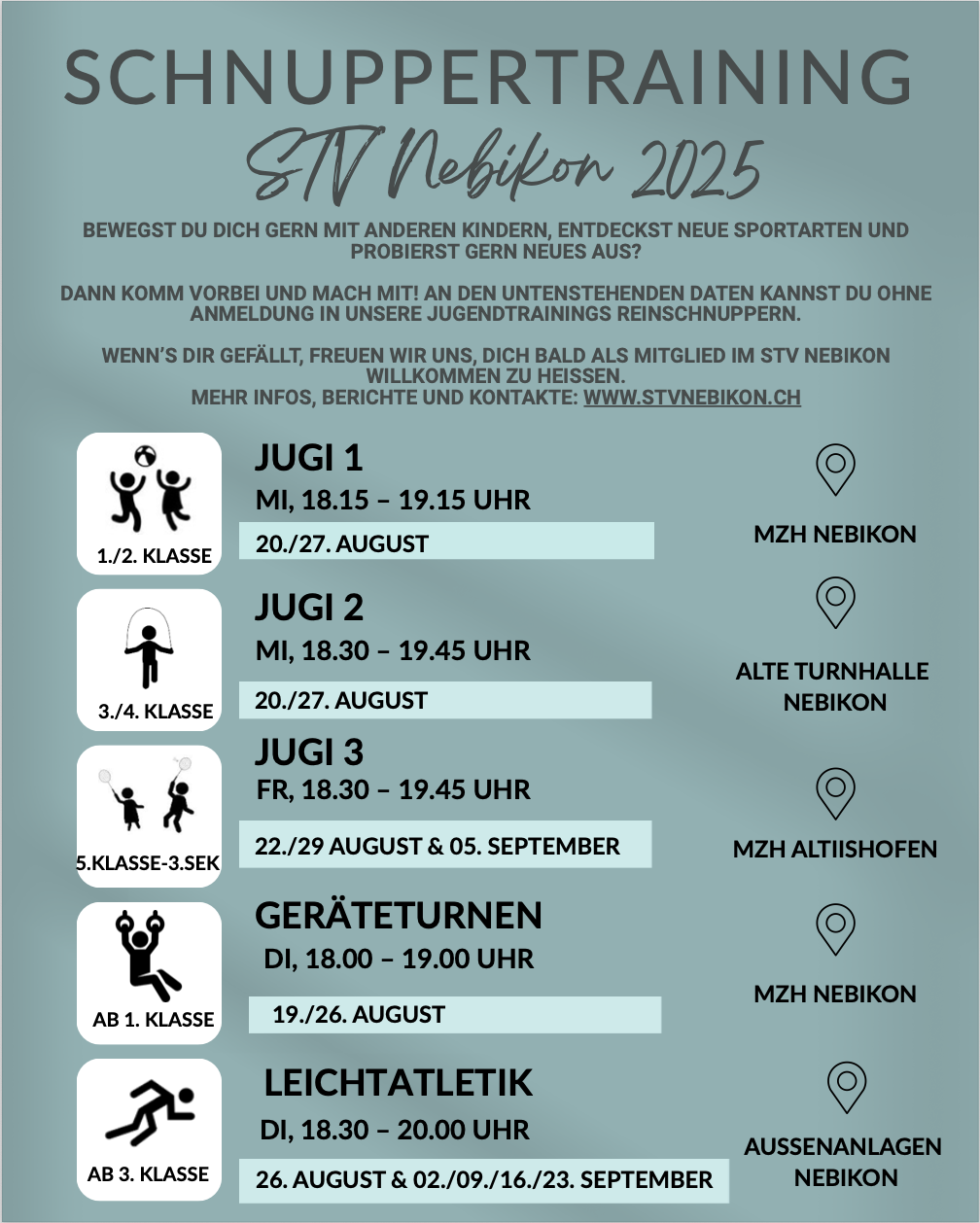 SCHNUPPERTRAINING

STV Nebikon 2025

BEWEGST DU DICH GERN MIT ANDEREN KINDERN, ENTDECKST NEUE SPORTARTEN UND PROBIERST GERN NEUES AUS?

DANN KOMM VORBEI UND MACH MIT! AN DEN UNTENSTEHENDEN DATEN KANNST DU OHNE ANMELDUNG IN UNSERE JUGENDTRAININGS REINSCHNUPPERN.

WENN'S DIR GEFÄLLT, FREUEN WIR UNS, DICH BALD ALS MITGLIED IM STV NEBIKON WILLKOMMEN ZU HEISSEN.
MEHR INFOS, BERICHTE UND KONTAKTE: WWW.STVNEBIKON.CH

1./2. KLASSE
JUGI 1
MI, 18.15 – 19.15 UHR
20./27. AUGUST
MZH NEBIKON

3./4. KLASSE
JUGI 2
MI, 18.30 – 19.45 UHR
20./27. AUGUST
ALTE TURNHALLE NEBIKON

5.KLASSE-3.SEK
JUGI 3
FR, 18.30 – 19.45 UHR
22./29 AUGUST & 05. SEPTEMBER
MZH ALTIISHOFEN

AB 1. KLASSE
GERÄTETURNEN
DI, 18.00 – 19.00 UHR
19./26. AUGUST
MZH NEBIKON

AB 3. KLASSE
LEICHTATLETIK
DI, 18.30 – 20.00 UHR
26. AUGUST & 02./09./16./23. SEPTEMBER
AUSSENANLAGEN NEBIKON